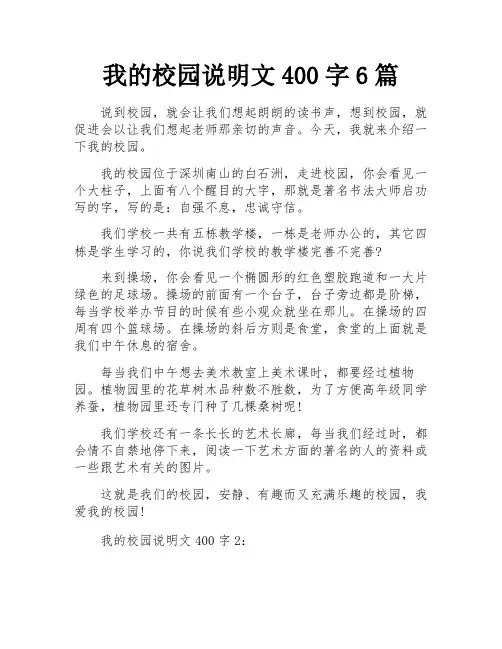 我的校园说明文 400 字 6 篇

说到校园，就会让我们想起朗朗的读书声，想到校园，就促进会以让我们想起老师那亲切的声音。今天，我就来介绍一下我的校园。

我的校园位于深圳南山的白石洲，走进校园，你会看见一个大柱子，上面有八个醒目的大字，那就是著名书法大师启功写的字，写的是：自强不息，忠诚守信。

我们学校一共有五栋教学楼，一栋是老师办公的，其它四栋是学生学习的，你说我们学校的教学楼完善不完善？

来到操场，你会看见一个椭圆形的红色塑胶跑道和一大片绿色的足球场。操场的前面有一个台子，台子旁边都是阶梯，每当学校举办节目的时候有些小观众就坐在那儿。在操场的四周有四个篮球场。在操场的斜后方则是食堂，食堂的上面就是我们中午休息的宿舍。

每当我们中午想去美术教室上美术课时，都要经过植物园。植物园里的花草树木品种数不胜数，为了方便高年级同学养蚕，植物园里还专门种了几棵桑树呢！

我们学校还有一条长长的艺术长廊，每当我们经过时，都会情不自禁地停下来，阅读一下艺术方面的著名的人的资料或一些跟艺术有关的图片。

这就是我们的校园，安静、有趣而又充满乐趣的校园，我爱我的校园！

我的校园说明文 400 字 2：